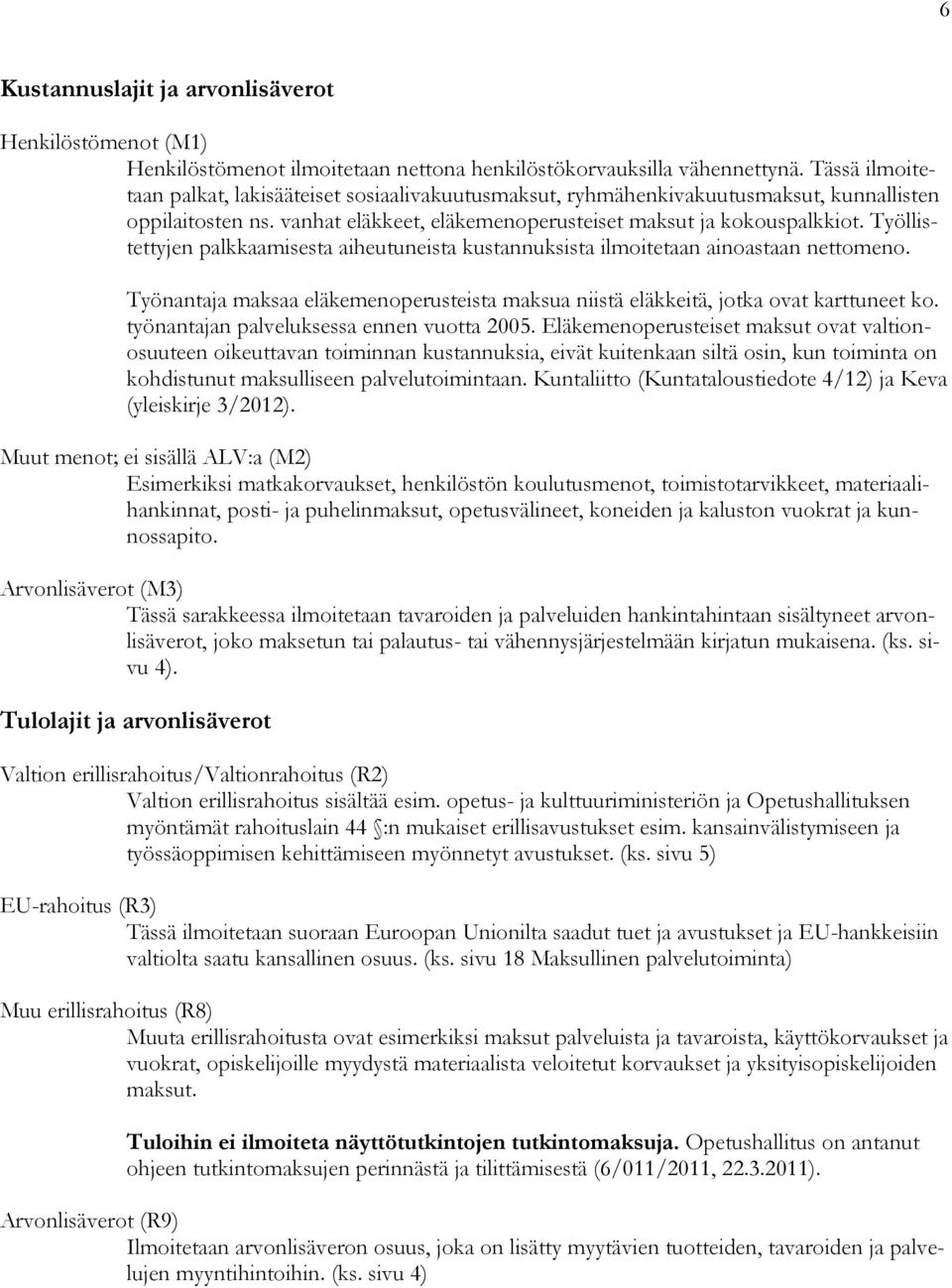 6

Kustannuslajit ja arvonlisäverot

Henkilöstömenot (M1)

Henkilöstömenot ilmoitetaan nettona henkilöstökorvauksilla vähennettynä. Tässä ilmoitetaan palkat, lakisääteiset sosiaalivakuutusmaksut, ryhmähenkivakuutusmaksut, kunnallisten oppilaitosten ns. vanhat eläkkeet, eläkemenoperusteiset maksut ja kokouspalkkiot. Työllistettyjen palkkaamisesta aiheutuneista kustannuksista ilmoitetaan ainoastaan nettomeno.

Työnantaja maksaa eläkemenoperusteista maksua niistä eläkkeitä, jotka ovat karttuneet ko. työnantajan palveluksessa ennen vuotta 2005. Eläkemenoperusteiset maksut ovat valtionosuuteen oikeuttavan toiminnan kustannuksia, eivät kuitenkaan siltä osin, kun toiminta on kohdistunut maksulliseen palvelutoimintaan. Kuntaliitto (Kuntataloustiedote 4/12) ja Keva (yleiskirje 3/2012).

Muut menot; ei sisällä ALV:a (M2)

Esimerkiksi matkakorvaukset, henkilöstön koulutusmenot, toimistotarvikkeet, materiaalihankinnat, posti- ja puhelinmaksut, opetusvälineet, koneiden ja kaluston vuokrat ja kunnossapito.

Arvonlisäverot (M3)

Tässä sarakkeessa ilmoitetaan tavaroiden ja palveluiden hankintahintaan sisältyneet arvonlisäverot, joko maksetun tai palautus- tai vähennysjärjestelmään kirjatun mukaisena. (ks. sivu 4).

Tulolajit ja arvonlisäverot

Valtion erillisrahoitus/Valtionrahoitus (R2)

Valtion erillisrahoitus sisältää esim. opetus- ja kulttuuriministeriön ja Opetushallituksen myöntämät rahoituslain 44 §:n mukaiset erillisavustukset esim. kansainvälistymiseen ja työssäoppimisen kehittämiseen myönnetyt avustukset. (ks. sivu 5)

EU-rahoitus (R3)

Tässä ilmoitetaan suoraan Euroopan Unionilta saadut tuet ja avustukset ja EU-hankkeisiin valtiolta saatu kansallinen osuus. (ks. sivu 18 Maksullinen palvelutoiminta)

Muu erillisrahoitus (R8)

Muuta erillisrahoitusta ovat esimerkiksi maksut palveluista ja tavaroista, käyttökorvaukset ja vuokrat, opiskelijoille myydystä materiaalista veloitetut korvaukset ja yksityisopiskelijoiden maksut.

Tuloihin ei ilmoiteta näyttötutkintojen tutkintomaksuja. Opetushallitus on antanut ohjeen tutkintomaksujen perinnästä ja tilittämisestä (6/011/2011, 22.3.2011).

Arvonlisäverot (R9)

Ilmoitetaan arvonlisäveron osuus, joka on lisätty myytävien tuotteiden, tavaroiden ja palvelujen myyntihintoihin. (ks. sivu 4)